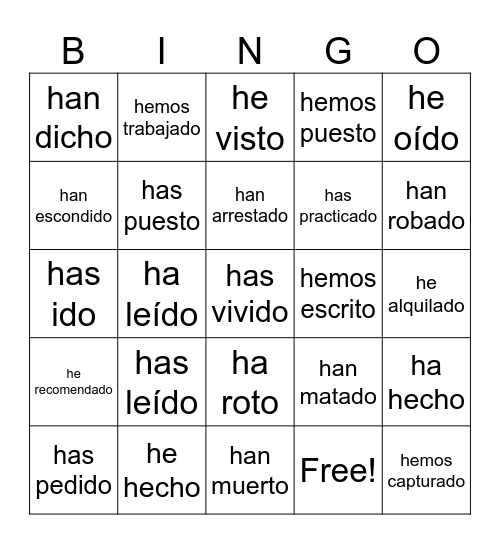 | B | I | N | G | O |
|---|---|---|---|---|
| han dicho | hemos trabajado | he visto | hemos puesto | he oído |
| han escondido | has puesto | han arrestado | has practicado | han robado |
| has ido | ha leído | has vivido | hemos escrito | he alquilado |
| he recomendado | has leído | ha roto | han matado | ha hecho |
| has pedido | he hecho | han muerto | Free! | hemos capturado |